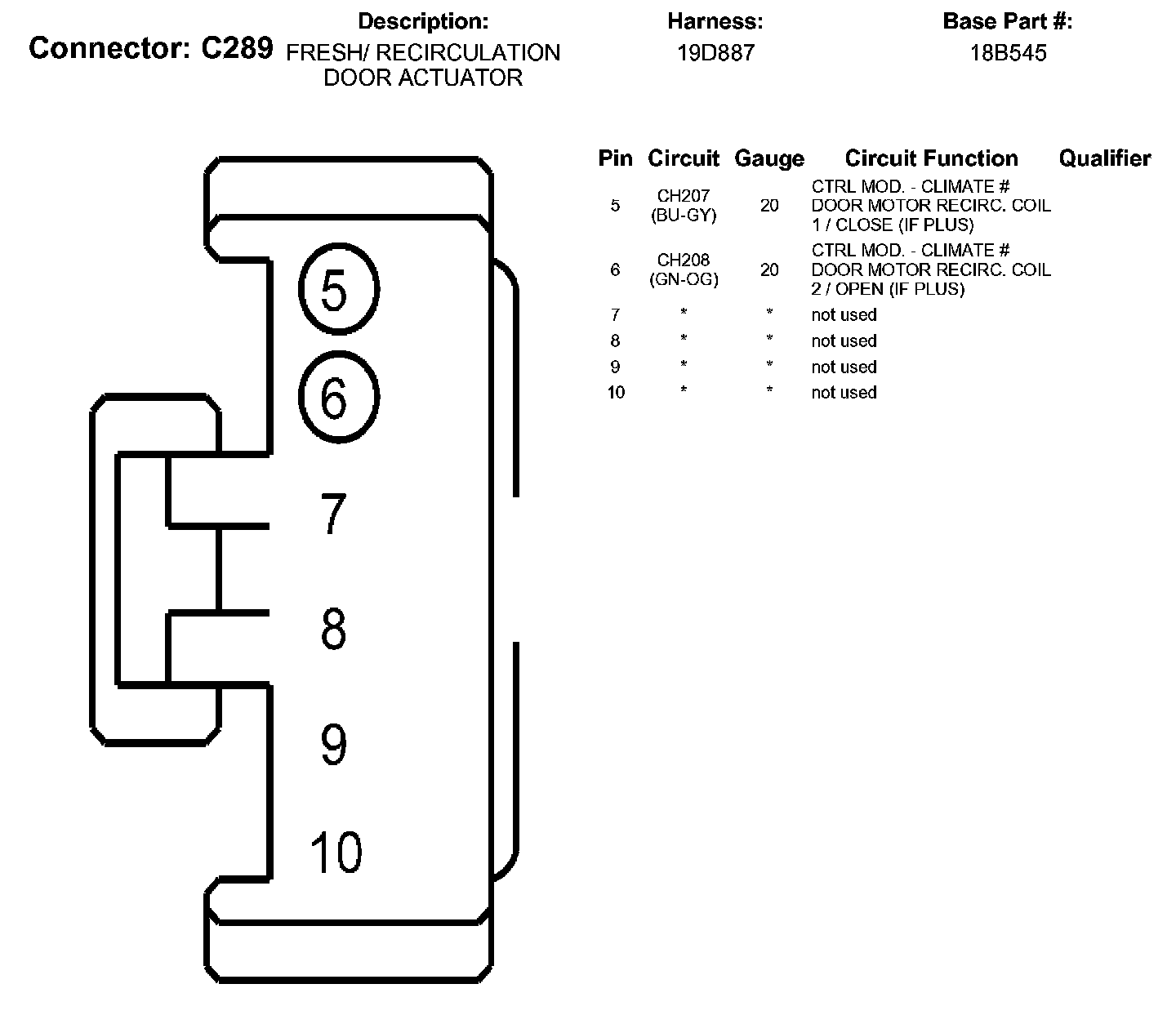 Connector: C289

Description:
FRESH/ RECIRCULATION DOOR ACTUATOR

Harness:
19D887

Base Part #:
18B545

5
6
7
8
9
10

| Pin | Circuit | Gauge | Circuit Function | Qualifier |
|---|---|---|---|---|
| 5 | CH207 (BU-GY) | 20 | CTRL MOD. - CLIMATE # DOOR MOTOR RECIRC. COIL 1 / CLOSE (IF PLUS) | |
| 6 | CH208 (GN-OG) | 20 | CTRL MOD. - CLIMATE # DOOR MOTOR RECIRC. COIL 2 / OPEN (IF PLUS) | |
| 7 | * | * | not used | |
| 8 | * | * | not used | |
| 9 | * | * | not used | |
| 10 | * | * | not used | |